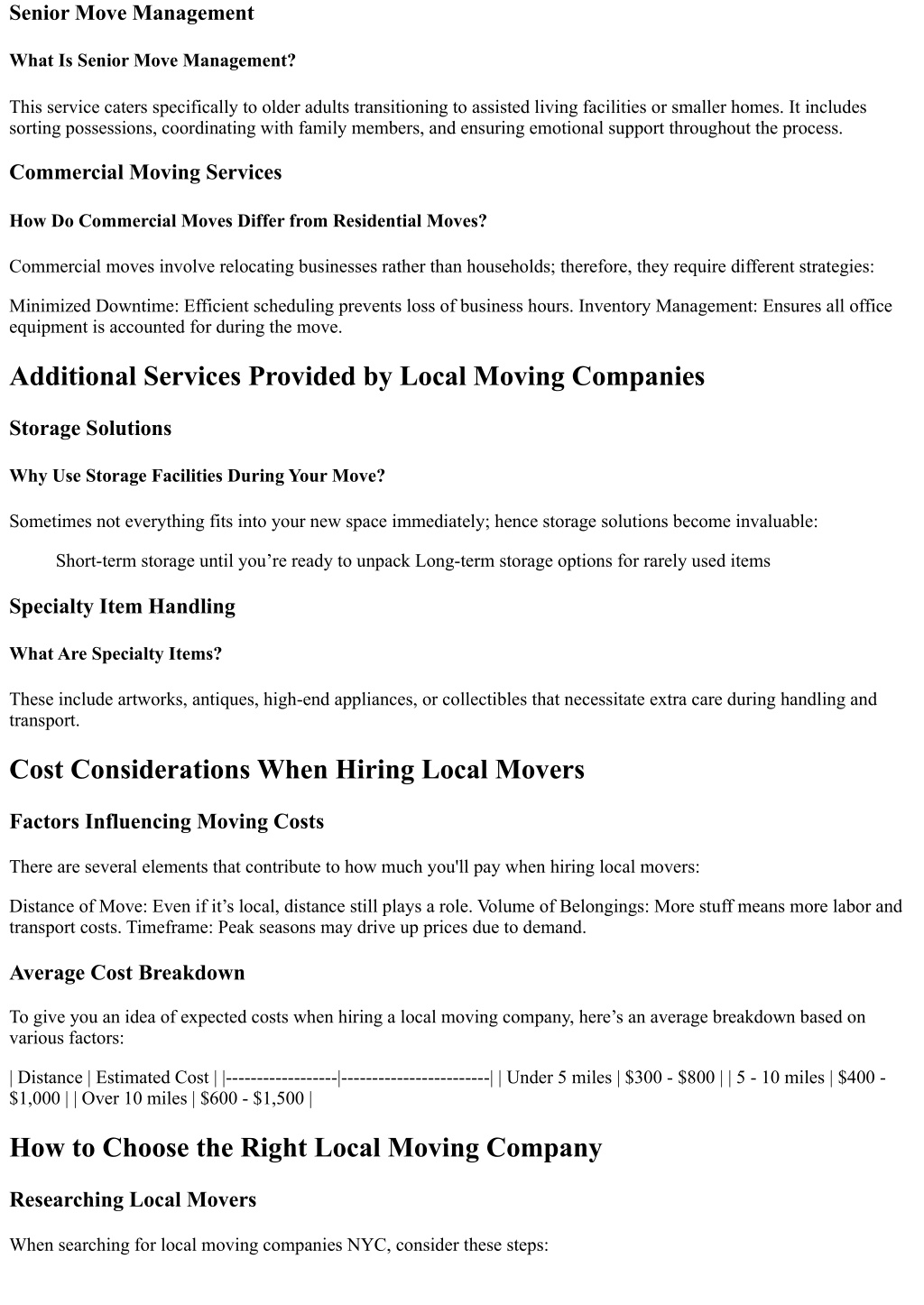 Senior Move Management

What Is Senior Move Management?

This service caters specifically to older adults transitioning to assisted living facilities or smaller homes. It includes sorting possessions, coordinating with family members, and ensuring emotional support throughout the process.

Commercial Moving Services

How Do Commercial Moves Differ from Residential Moves?

Commercial moves involve relocating businesses rather than households; therefore, they require different strategies:

Minimized Downtime: Efficient scheduling prevents loss of business hours. Inventory Management: Ensures all office equipment is accounted for during the move.

Additional Services Provided by Local Moving Companies

Storage Solutions

Why Use Storage Facilities During Your Move?

Sometimes not everything fits into your new space immediately; hence storage solutions become invaluable:

Short-term storage until you’re ready to unpack Long-term storage options for rarely used items

Specialty Item Handling

What Are Specialty Items?

These include artworks, antiques, high-end appliances, or collectibles that necessitate extra care during handling and transport.

Cost Considerations When Hiring Local Movers

Factors Influencing Moving Costs

There are several elements that contribute to how much you'll pay when hiring local movers:

Distance of Move: Even if it’s local, distance still plays a role. Volume of Belongings: More stuff means more labor and transport costs. Timeframe: Peak seasons may drive up prices due to demand.

Average Cost Breakdown

To give you an idea of expected costs when hiring a local moving company, here’s an average breakdown based on various factors:

| Distance | Estimated Cost | |------------------|------------------------| | Under 5 miles | \$300 - \$800 | | 5 - 10 miles | \$400 - \$1,000 | | Over 10 miles | \$600 - \$1,500 |

How to Choose the Right Local Moving Company

Researching Local Movers

When searching for local moving companies NYC, consider these steps: